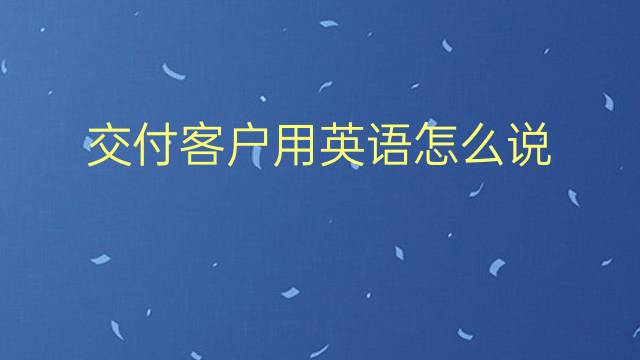 交付客户用英语怎么说